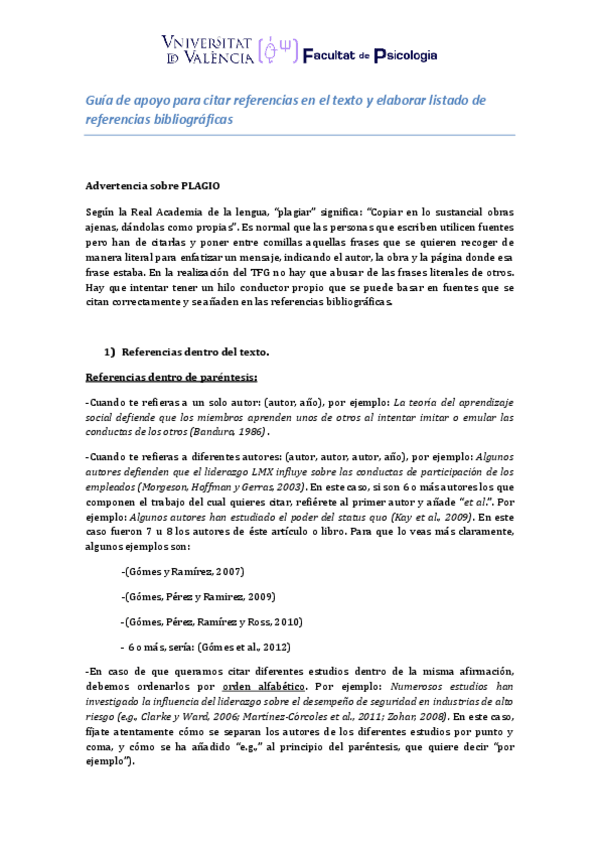 VNIVERSITAT ID VALÈNCIA Facultat de Psicologia

Guía de apoyo para citar referencias en el texto y elaborar listado de referencias bibliográficas

Advertencia sobre PLAGIO

Según la Real Academia de la lengua, "plagiar" significa: "Copiar en lo sustancial obras ajenas, dándolas como propias". Es normal que las personas que escriben utilicen fuentes pero han de citarlas y poner entre comillas aquellas frases que se quieren recoger de manera literal para enfatizar un mensaje, indicando el autor, la obra y la página donde esa frase estaba. En la realización del TFG no hay que abusar de las frases literales de otros. Hay que intentar tener un hilo conductor propio que se puede basar en fuentes que se citan correctamente y se añaden en las referencias bibliográficas.

1) Referencias dentro del texto.

Referencias dentro de paréntesis:

-Cuando te refieras a un solo autor: (autor, año), por ejemplo: La teoría del aprendizaje social defiende que los miembros aprenden unos de otros al intentar imitar o emular las conductas de los otros (Bandura, 1986).

-Cuando te refieras a diferentes autores: (autor, autor, autor, año), por ejemplo: Algunos autores defienden que el liderazgo LMX influye sobre las conductas de participación de los empleados (Morgeson, Hoffman y Gerras, 2003). En este caso, si son 6 o más autores los que componen el trabajo del cual quieres citar, refiérete al primer autor y añade "et al.". Por ejemplo: Algunos autores han estudiado el poder del status quo (Kay et al., 2009). En este caso fueron 7 u 8 los autores de éste artículo o libro. Para que lo veas más claramente, algunos ejemplos son:

-(Gómes y Ramírez, 2007)

-(Gómes, Pérez y Ramírez, 2009)

-(Gómes, Pérez, Ramírez y Ross, 2010)

- 6 o más, sería: (Gómes et al., 2012)

-En caso de que queramos citar diferentes estudios dentro de la misma afirmación, debemos ordenarlos por orden alfabético. Por ejemplo: Numerosos estudios han investigado la influencia del liderazgo sobre el desempeño de seguridad en industrias de alto riesgo (e.g., Clarke y Ward, 2006; Martínez-Córcoles et al., 2011; Zohar, 2008). En este caso, fíjate atentamente cómo se separan los autores de los diferentes estudios por punto y coma, y cómo se ha añadido "e.g.," al principio del paréntesis, que quiere decir "por ejemplo").